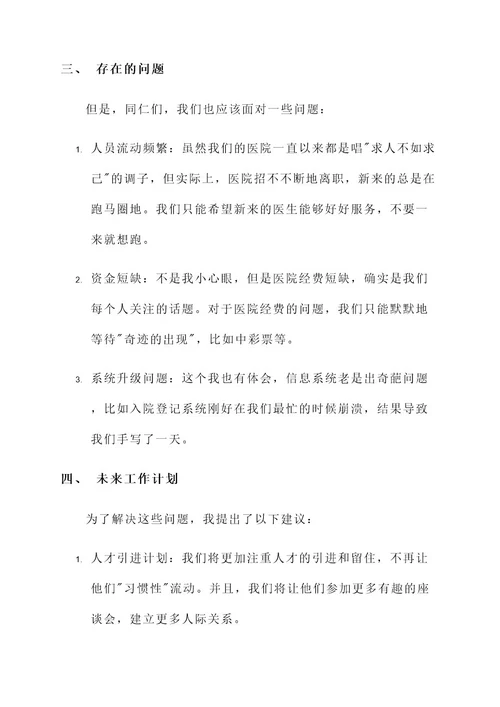 三、 存在的问题

但是，同仁们，我们也应该面对一些问题：

1. 人员流动频繁：虽然我们的医院一直以来都是唱"求人不如求己"的调子，但实际上，医院招不不断地离职，新来的总是在跑马圈地。我们只能希望新来的医生能够好好服务，不要一来就想跑。

2. 资金短缺：不是我小心眼，但是医院经费短缺，确实是我们每个人关注的话题。对于医院经费的问题，我们只能默默地等待"奇迹的出现"，比如中彩票等。

3. 系统升级问题：这个我也有体会，信息系统老是出奇葩问题，比如入院登记系统刚好在我们最忙的时候崩溃，结果导致我们手写了一天。

四、 未来工作计划

为了解决这些问题，我提出了以下建议：

1. 人才引进计划：我们将更加注重人才的引进和留住，不再让他们"习惯性"流动。并且，我们将让他们参加更多有趣的座谈会，建立更多人际关系。